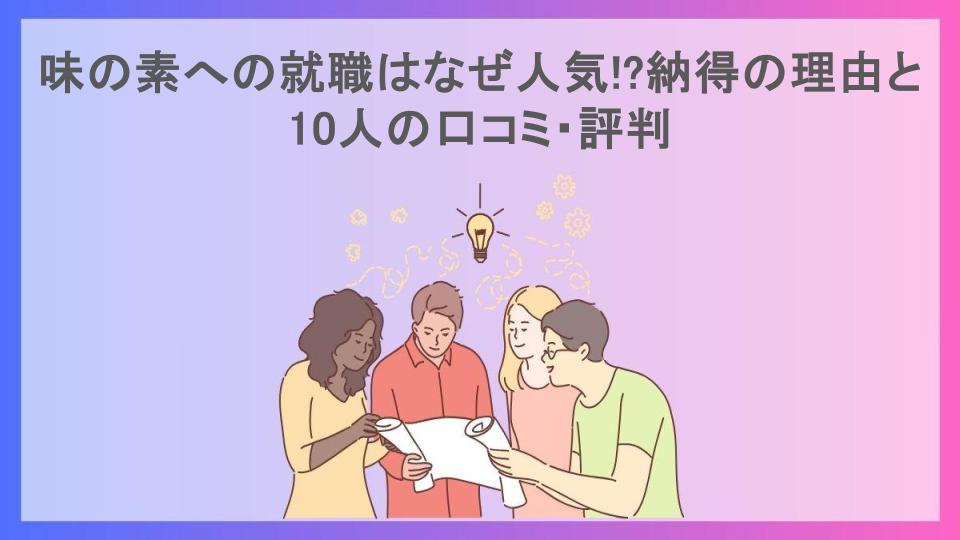 味の素への就職はなぜ人気!?納得の理由と10人の口コミ･評判